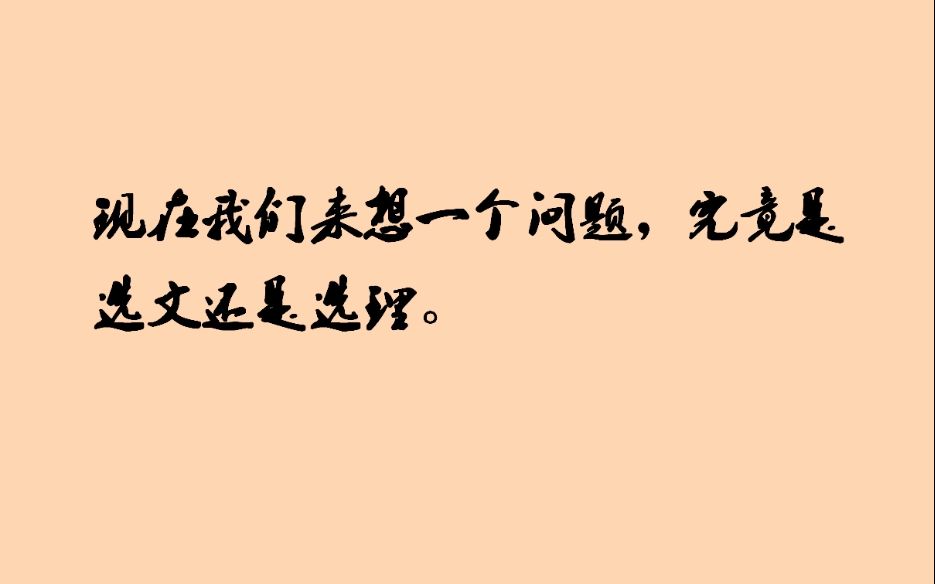 现在我们来想一个问题，究竟是选文还是选理。